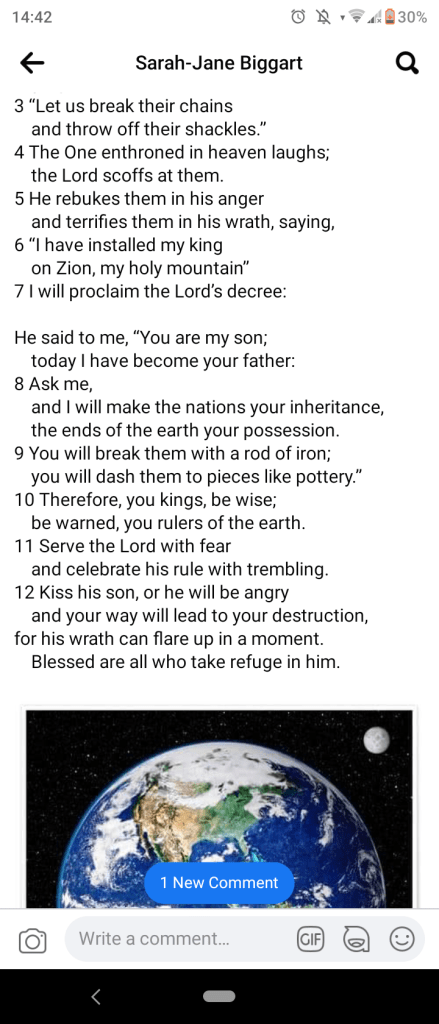 14:42 30%

Sarah-Jane Biggart

3 “Let us break their chains
and throw off their shackles.”
4 The One enthroned in heaven laughs;
the Lord scoffs at them.
5 He rebukes them in his anger
and terrifies them in his wrath, saying,
6 “I have installed my king
on Zion, my holy mountain”
7 I will proclaim the Lord’s decree:

He said to me, “You are my son;
today I have become your father:
8 Ask me,
and I will make the nations your inheritance,
the ends of the earth your possession.
9 You will break them with a rod of iron;
you will dash them to pieces like pottery.”
10 Therefore, you kings, be wise;
be warned, you rulers of the earth.
11 Serve the Lord with fear
and celebrate his rule with trembling.
12 Kiss his son, or he will be angry
and your way will lead to your destruction,
for his wrath can flare up in a moment.
Blessed are all who take refuge in him.

1 New Comment

Write a comment...

GIF